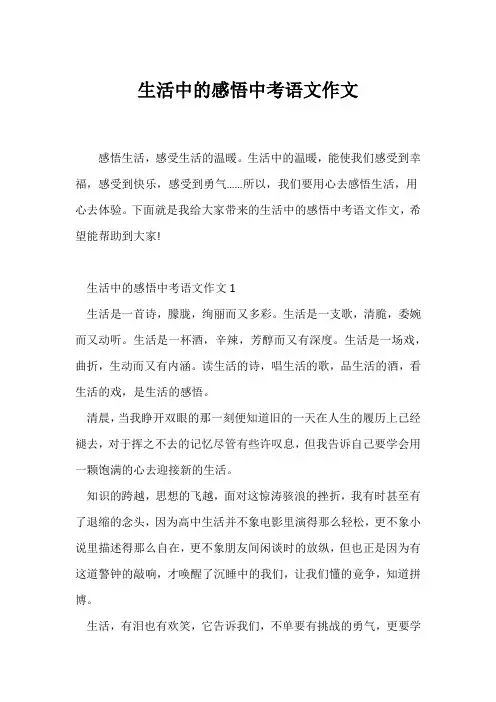 生活中的感悟中考语文作文

感悟生活，感受生活的温暖。生活中的温暖，能使我们感受到幸福，感受到快乐，感受到勇气……所以，我们要用心去感悟生活，用心去体验。下面就是我给大家带来的生活中的感悟中考语文作文，希望能帮助到大家!

生活中的感悟中考语文作文 1

生活是一首诗，朦胧，绚丽而又多彩。生活是一支歌，清脆，委婉而又动听。生活是一杯酒，辛辣，芳醇而又有深度。生活是一场戏，曲折，生动而又有内涵。读生活的诗，唱生活的歌，品生活的酒，看生活的戏，是生活的感悟。

清晨，当我睁开双眼的那一刻便知道旧的一天在人生的履历上已经褪去，对于挥之不去的记忆尽管有些许叹息，但我告诉自己要学会用一颗饱满的心去迎接新的生活。

知识的跨越，思想的飞越，面对这惊涛骇浪的挫折，我有时甚至有了退缩的念头，因为高中生活并不象电影里演得那么轻松，更不象小说里描述得那么自在，更不象朋友间闲谈时的放纵，但也正是因为有这道警钟的敲响，才唤醒了沉睡中的我们，让我们懂的竞争，知道拼博。

生活，有泪也有欢笑，它告诉我们，不单要有挑战的勇气，更要学